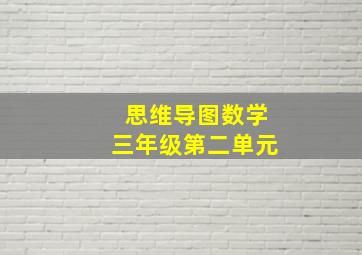 思维导图数学
三年级第二单元